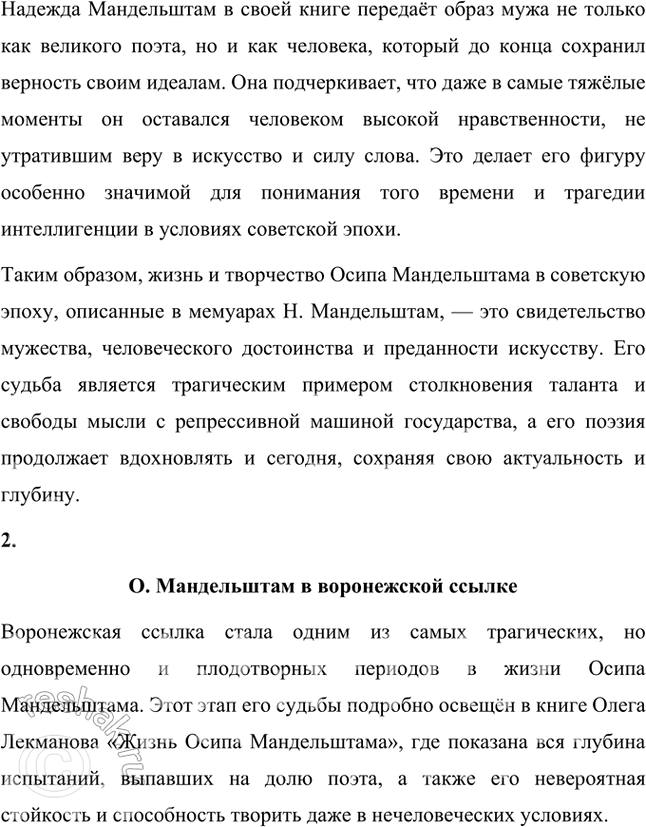 Надежда Мандельштам в своей книге передаёт образ мужа не только как великого поэта, но и как человека, который до конца сохранил верность своим идеалам. Она подчеркивает, что даже в самые тяжёлые моменты он оставался человеком высокой нравственности, не утратившим веру в искусство и силу слова. Это делает его фигуру особенно значимой для понимания того времени и трагедии интеллигенции в условиях советской эпохи.

Таким образом, жизнь и творчество Осипа Мандельштама в советскую эпоху, описанные в мемуарах Н. Мандельштам, — это свидетельство мужества, человеческого достоинства и преданности искусству. Его судьба является трагическим примером столкновения таланта и свободы мысли с репрессивной машиной государства, а его поэзия продолжает вдохновлять и сегодня, сохраняя свою актуальность и глубину.

2.

О. Мандельштам в воронежской ссылке

Воронежская ссылка стала одним из самых трагических, но одновременно и плодотворных периодов в жизни Осипа Мандельштама. Этот этап его судьбы подробно освещён в книге Олега Лекманова «Жизнь Осипа Мандельштама», где показана вся глубина испытаний, выпавших на долю поэта, а также его невероятная стойкость и способность творить даже в нечеловеческих условиях.

reshak.ru